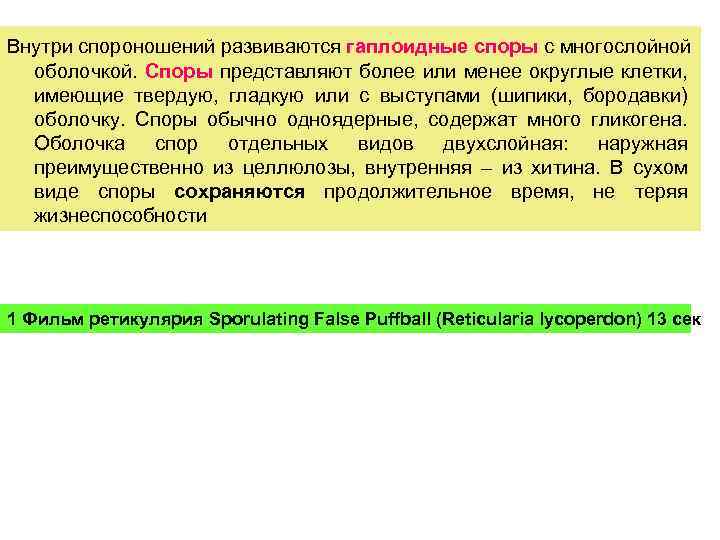 Внутри спороношений развиваются гаплоидные споры с многослойной оболочкой. Споры представляют более или менее округлые клетки, имеющие твердую, гладкую или с выступами (шипики, бородавки) оболочку. Споры обычно одноядерные, содержат много гликогена. Оболочка спор отдельных видов двухслойная: наружная преимущественно из целлюлозы, внутренняя – из хитина. В сухом виде споры сохраняются продолжительное время, не теряя жизнеспособности

1 Фильм ретикулярия Sporulating False Puffball (Reticularia lycoperdon) 13 сек